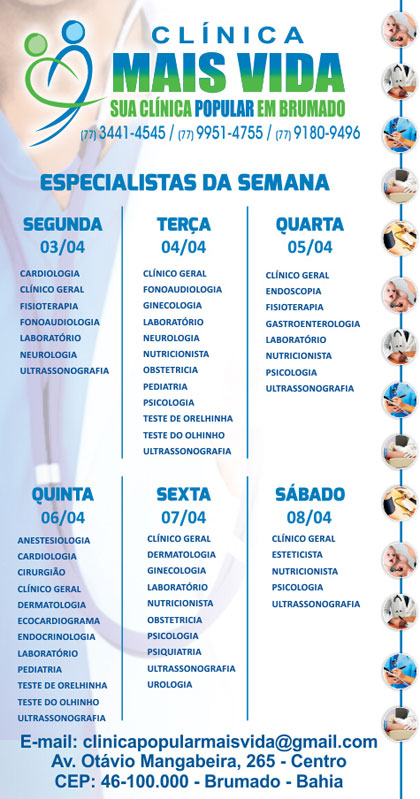 CLÍNICA
MAIS VIDA
SUA CLÍNICA POPULAR EM BRUMADO
(77) 3441-4545 / (77) 9951-4755 / (77) 9180-9496

ESPECIALISTAS DA SEMANA

SEGUNDA
03/04
CARDIOLOGIA
CLÍNICO GERAL
FISIOTERAPIA
FONOAUDIOLOGIA
LABORATÓRIO
NEUROLOGIA
ULTRASSONOGRAFIA

TERÇA
04/04
CLÍNICO GERAL
FONOAUDIOLOGIA
GINECOLOGIA
LABORATÓRIO
NEUROLOGIA
NUTRICIONISTA
OBSTETRICIA
PEDIATRIA
PSICOLOGIA
TESTE DE ORELHINHA
TESTE DO OLHINHO
ULTRASSONOGRAFIA

QUARTA
05/04
CLÍNICO GERAL
ENDOSCOPIA
FISIOTERAPIA
GASTROENTEROLOGIA
LABORATÓRIO
NUTRICIONISTA
PSICOLOGIA
ULTRASSONOGRAFIA

QUINTA
06/04
ANESTESIOLOGIA
CARDIOLOGIA
CIRURGIÃO
CLÍNICO GERAL
DERMATOLOGIA
ECOCARDIOGRAMA
ENDOCRINOLOGIA
LABORATÓRIO
PEDIATRIA
TESTE DE ORELHINHA
TESTE DO OLHINHO
ULTRASSONOGRAFIA

SEXTA
07/04
CLÍNICO GERAL
DERMATOLOGIA
GINECOLOGIA
LABORATÓRIO
NUTRICIONISTA
OBSTETRICIA
PSICOLOGIA
PSIQUIATRIA
ULTRASSONOGRAFIA
UROLOGIA

SÁBADO
08/04
CLÍNICO GERAL
ESTETICISTA
NUTRICIONISTA
PSICOLOGIA
ULTRASSONOGRAFIA

E-mail: clinicapopularmaisvida@gmail.com
Av. Otávio Mangabeira, 265 - Centro
CEP: 46-100.000 - Brumado - Bahia